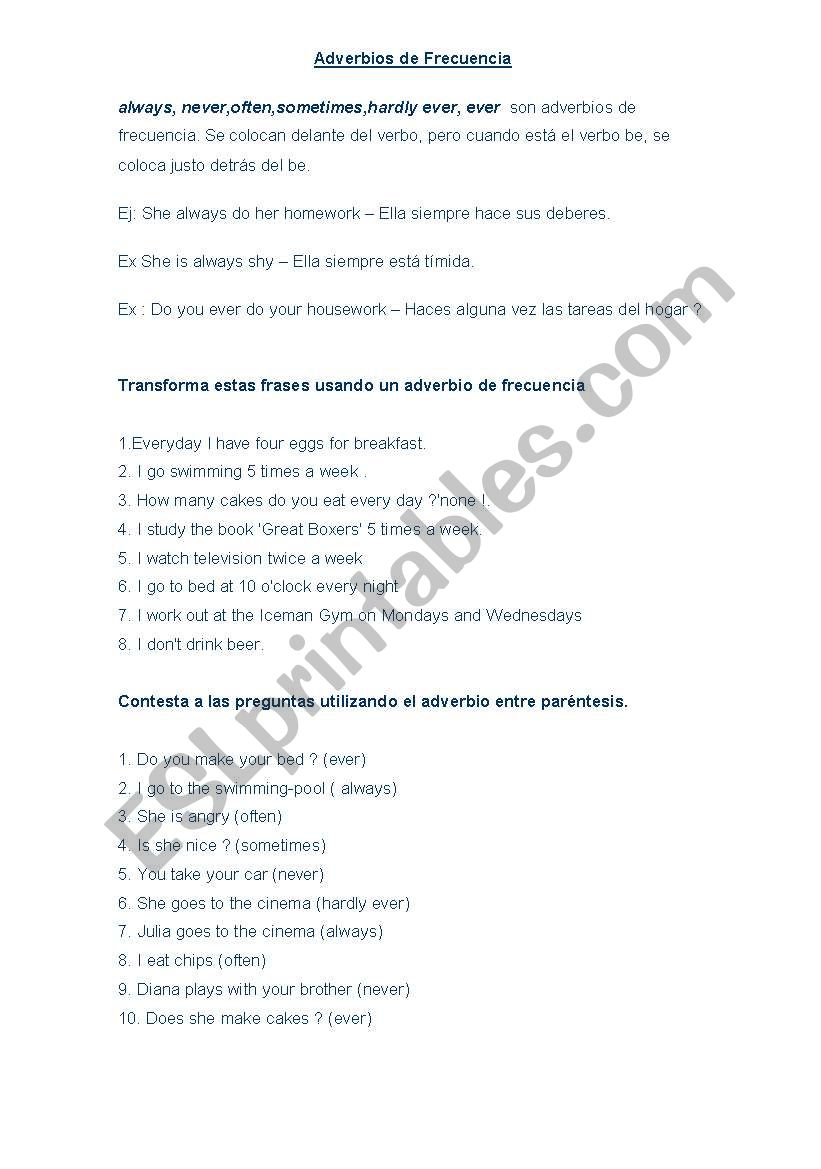 Adverbios de Frecuencia

always, never,often,sometimes,hardly ever, ever son adverbios de frecuencia. Se colocan delante del verbo, pero cuando está el verbo be, se coloca justo detrás del be.

Ej: She always do her homework – Ella siempre hace sus deberes.

Ex She is always shy – Ella siempre está tímida.

Ex : Do you ever do your housework – Haces alguna vez las tareas del hogar ?

Transforma estas frases usando un adverbio de frecuencia

1.Everyday I have four eggs for breakfast.
2. I go swimming 5 times a week .
3. How many cakes do you eat every day ?'none !.
4. I study the book 'Great Boxers' 5 times a week.
5. I watch television twice a week
6. I go to bed at 10 o'clock every night
7. I work out at the Iceman Gym on Mondays and Wednesdays
8. I don't drink beer.

Contesta a las preguntas utilizando el adverbio entre paréntesis.

1. Do you make your bed ? (ever)
2. I go to the swimming-pool ( always)
3. She is angry (often)
4. Is she nice ? (sometimes)
5. You take your car (never)
6. She goes to the cinema (hardly ever)
7. Julia goes to the cinema (always)
8. I eat chips (often)
9. Diana plays with your brother (never)
10. Does she make cakes ? (ever)

ESLprintables.com